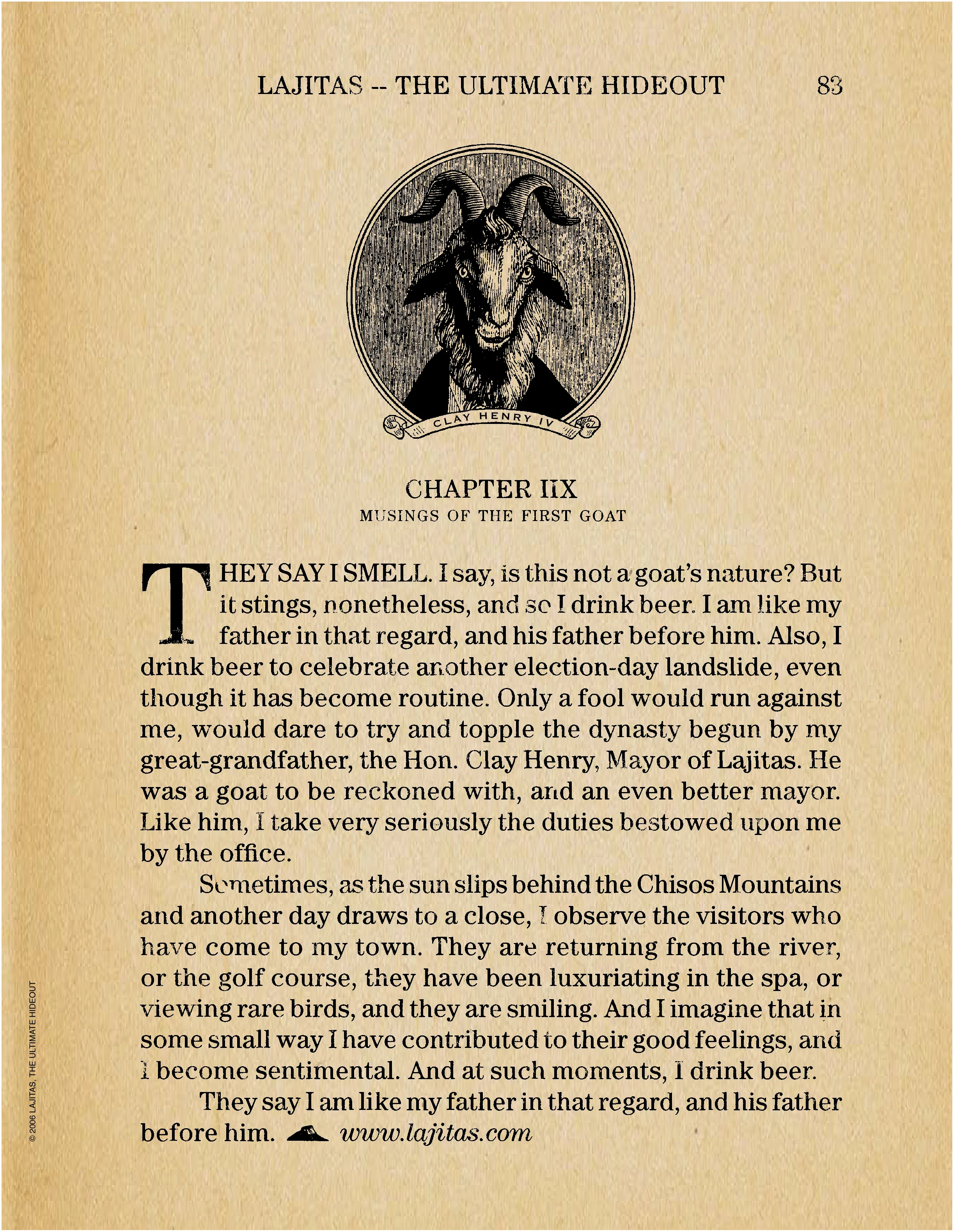 LAJITAS -- THE ULTIMATE HIDEOUT 83

CLAY HENRY IV

CHAPTER IIX
MUSINGS OF THE FIRST GOAT

THEY SAY I SMELL. I say, is this not a goat's nature? But it stings, nonetheless, and so I drink beer. I am like my father in that regard, and his father before him. Also, I drink beer to celebrate another election-day landslide, even though it has become routine. Only a fool would run against me, would dare to try and topple the dynasty begun by my great-grandfather, the Hon. Clay Henry, Mayor of Lajitas. He was a goat to be reckoned with, and an even better mayor. Like him, I take very seriously the duties bestowed upon me by the office.

Sometimes, as the sun slips behind the Chisos Mountains and another day draws to a close, I observe the visitors who have come to my town. They are returning from the river, or the golf course, they have been luxuriating in the spa, or viewing rare birds, and they are smiling. And I imagine that in some small way I have contributed to their good feelings, and I become sentimental. And at such moments, I drink beer.

They say I am like my father in that regard, and his father before him. www.lajitas.com

© 2006 LAJITAS, THE ULTIMATE HIDEOUT